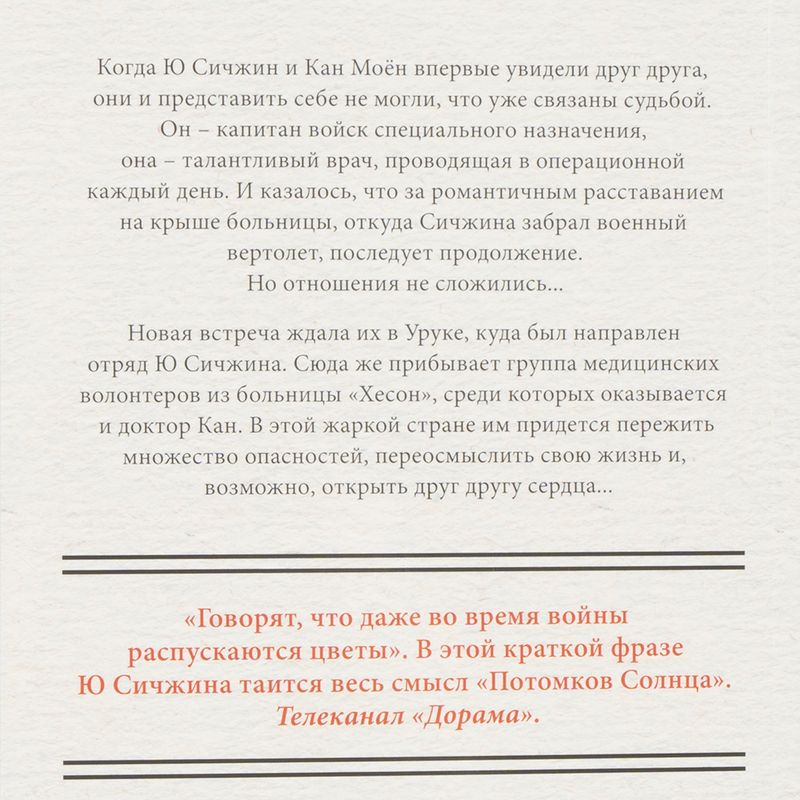 Когда Ю Сичжин и Кан Моён впервые увидели друг друга, они и представить себе не могли, что уже связаны судьбой. Он – капитан войск специального назначения, она – талантливый врач, проводящая в операционной каждый день. И казалось, что за романтичным расставанием на крыше больницы, откуда Сичжина забрал военный вертолет, последует продолжение. Но отношения не сложились...

Новая встреча ждала их в Уруке, куда был направлен отряд Ю Сичжина. Сюда же прибывает группа медицинских волонтеров из больницы «Хесон», среди которых оказывается и доктор Кан. В этой жаркой стране им придется пережить множество опасностей, переосмыслить свою жизнь и, возможно, открыть друг другу сердца...

«Говорят, что даже во время войны распускаются цветы». В этой краткой фразе Ю Сичжина таится весь смысл «Потомков Солнца». Телеканал «Дорама».